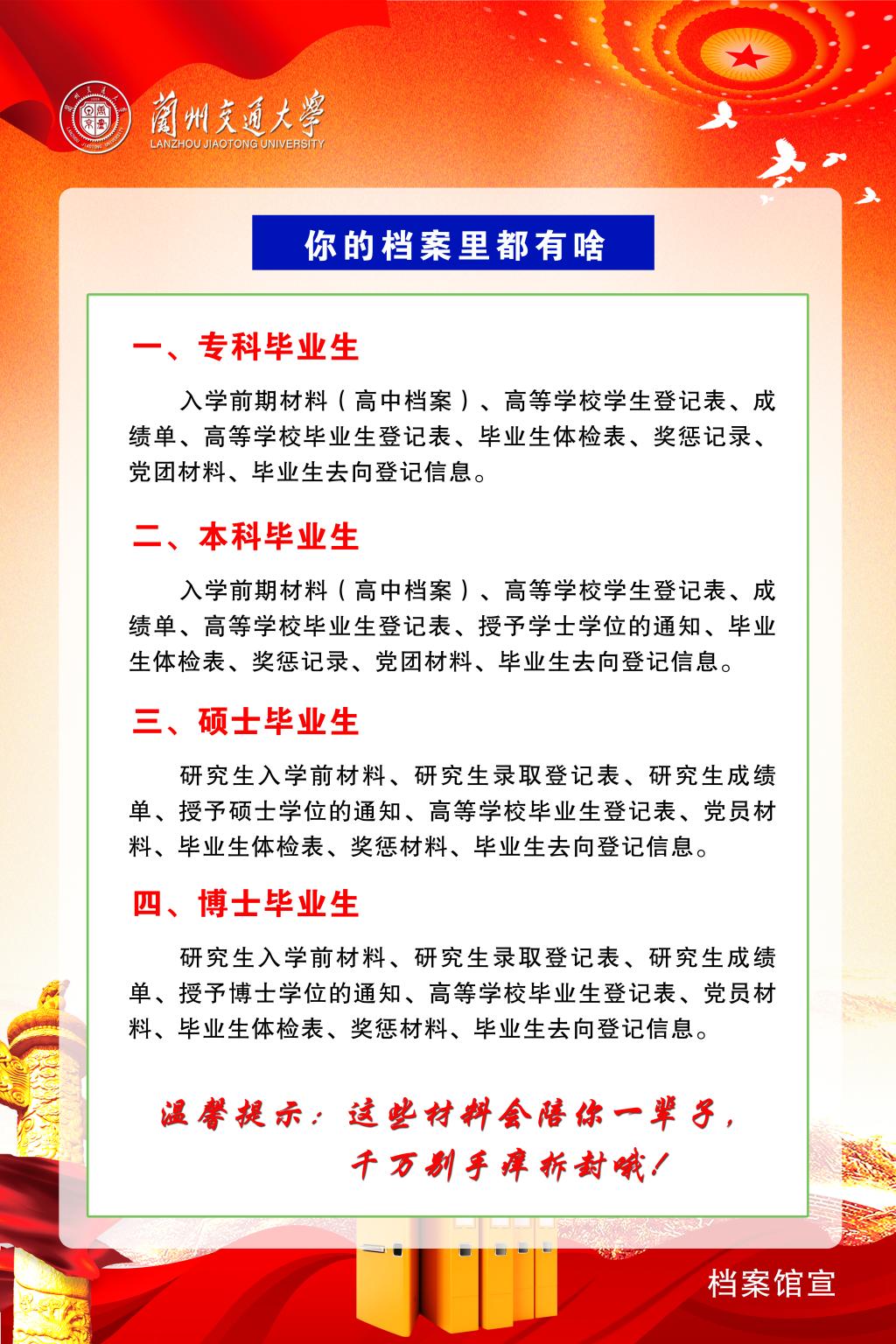 蘭州交通大學
LANZHOU JIAOTONG UNIVERSITY

你的档案里都有啥

一、专科毕业生

入学前期材料（高中档案）、高等学校学生登记表、成绩单、高等学校毕业生登记表、毕业生体检表、奖惩记录、党团材料、毕业生去向登记信息。

二、本科毕业生

入学前期材料（高中档案）、高等学校学生登记表、成绩单、高等学校毕业生登记表、授予学士学位的通知、毕业生体检表、奖惩记录、党团材料、毕业生去向登记信息。

三、硕士毕业生

研究生入学前材料、研究生录取登记表、研究生成绩单、授予硕士学位的通知、高等学校毕业生登记表、党员材料、毕业生体检表、奖惩材料、毕业生去向登记信息。

四、博士毕业生

研究生入学前材料、研究生录取登记表、研究生成绩单、授予博士学位的通知、高等学校毕业生登记表、党员材料、毕业生体检表、奖惩材料、毕业生去向登记信息。

温馨提示：这些材料会陪你一辈子，千万别手痒拆封哦！

档案馆宣